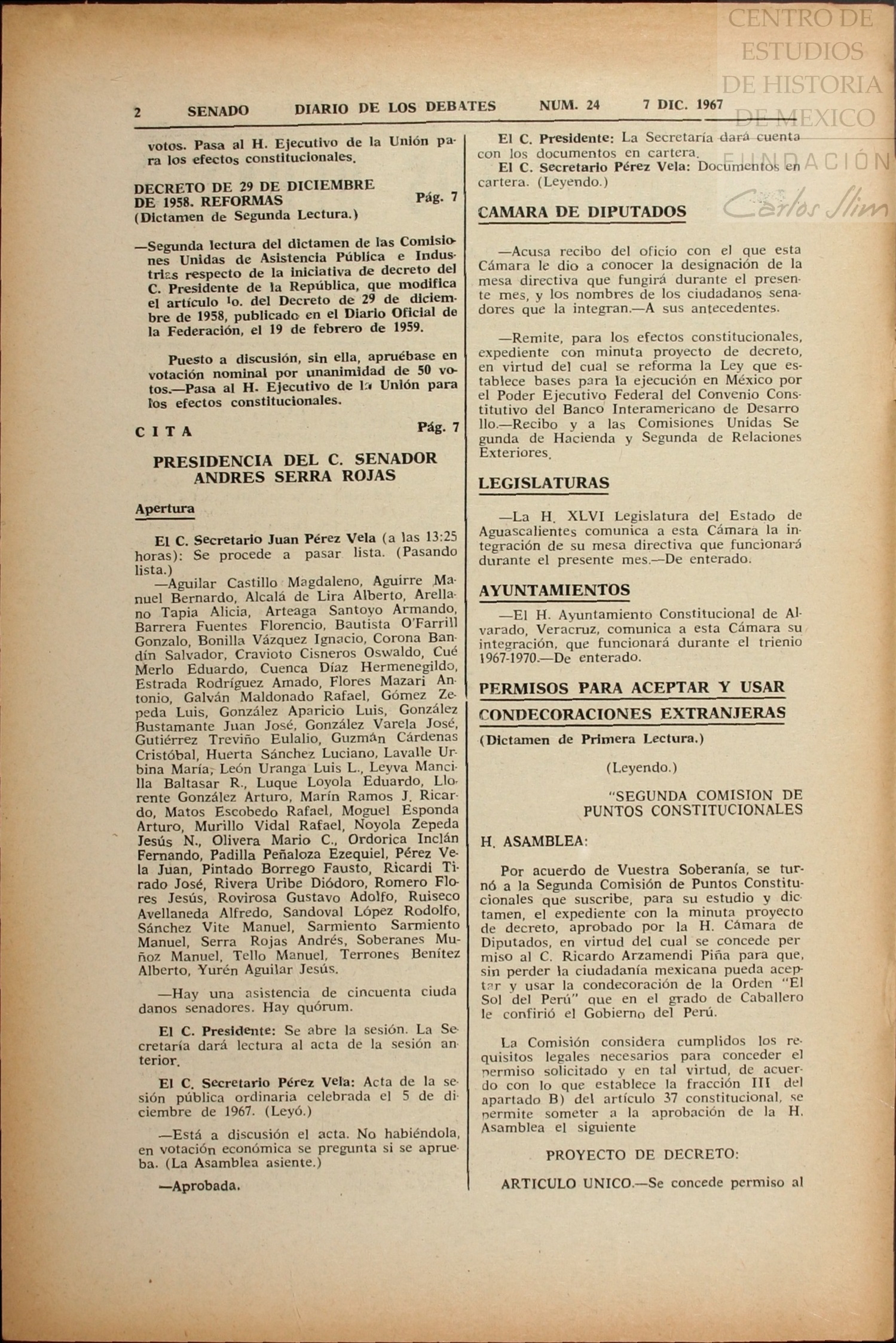 CENTRO DE ESTUDIOS DE HISTORIA DE MEXICO
FUNDACIÓN
Carlos Slim

2 SENADO DIARIO DE LOS DEBATES NUM. 24 7 DIC. 1967

votos. Pasa al H. Ejecutivo de la Unión para los efectos constitucionales.

DECRETO DE 29 DE DICIEMBRE DE 1958. REFORMAS Pág. 7
(Dictamen de Segunda Lectura.)

—Segunda lectura del dictamen de las Comisiones Unidas de Asistencia Pública e Industrias respecto de la iniciativa de decreto del C. Presidente de la República, que modifica el artículo 1o. del Decreto de 29 de diciembre de 1958, publicado en el Diario Oficial de la Federación, el 19 de febrero de 1959.

Puesto a discusión, sin ella, apruébase en votación nominal por unanimidad de 50 votos.—Pasa al H. Ejecutivo de la Unión para los efectos constitucionales.

CITA Pág. 7

PRESIDENCIA DEL C. SENADOR ANDRES SERRA ROJAS

Apertura

El C. Secretario Juan Pérez Vela (a las 13:25 horas): Se procede a pasar lista. (Pasando lista.)
—Aguilar Castillo Magdaleno, Aguirre Manuel Bernardo, Alcalá de Lira Alberto, Arellano Tapia Alicia, Arteaga Santoyo Armando, Barrera Fuentes Florencio, Bautista O'Farrill Gonzalo, Bonilla Vázquez Ignacio, Corona Bandín Salvador, Cravioto Cisneros Oswaldo, Cué Merlo Eduardo, Cuenca Díaz Hermenegildo, Estrada Rodríguez Amado, Flores Mazari Antonio, Galván Maldonado Rafael, Gómez Zepeda Luis, González Aparicio Luis, González Bustamante Juan José, González Varela José, Gutiérrez Treviño Eulalio, Guzmán Cárdenas Cristóbal, Huerta Sánchez Luciano, Lavalle Urbina María, León Uranga Luis L., Leyva Mancilla Baltasar R., Luque Loyola Eduardo, Llorente González Arturo, Marín Ramos J. Ricardo, Matos Escobedo Rafael, Moguel Esponda Arturo, Murillo Vidal Rafael, Noyola Zepeda Jesús N., Olivera Mario C., Ordorica Inclán Fernando, Padilla Peñaloza Ezequiel, Pérez Vela Juan, Pintado Borrego Fausto, Ricardi Tirado José, Rivera Uribe Diódoro, Romero Flores Jesús, Rovirosa Gustavo Adolfo, Ruiseco Avellaneda Alfredo, Sandoval López Rodolfo, Sánchez Vite Manuel, Sarmiento Sarmiento Manuel, Serra Rojas Andrés, Soberanes Muñoz Manuel, Tello Manuel, Terrones Benítez Alberto, Yurén Aguilar Jesús.

—Hay una asistencia de cincuenta ciudadanos senadores. Hay quórum.

El C. Presidente: Se abre la sesión. La Secretaría dará lectura al acta de la sesión anterior.

El C. Secretario Pérez Vela: Acta de la sesión pública ordinaria celebrada el 5 de diciembre de 1967. (Leyó.)

—Está a discusión el acta. No habiéndola, en votación económica se pregunta si se aprueba. (La Asamblea asiente.)

—Aprobada.

El C. Presidente: La Secretaría dará cuenta con los documentos en cartera.
El C. Secretario Pérez Vela: Documentos en cartera. (Leyendo.)

CAMARA DE DIPUTADOS

—Acusa recibo del oficio con el que esta Cámara le dio a conocer la designación de la mesa directiva que fungirá durante el presente mes, y los nombres de los ciudadanos senadores que la integran.—A sus antecedentes.

—Remite, para los efectos constitucionales, expediente con minuta proyecto de decreto, en virtud del cual se reforma la Ley que establece bases para la ejecución en México por el Poder Ejecutivo Federal del Convenio Constitutivo del Banco Interamericano de Desarrollo.—Recibo y a las Comisiones Unidas Segunda de Hacienda y Segunda de Relaciones Exteriores.

LEGISLATURAS

—La H. XLVI Legislatura del Estado de Aguascalientes comunica a esta Cámara la integración de su mesa directiva que funcionará durante el presente mes.—De enterado.

AYUNTAMIENTOS

—El H. Ayuntamiento Constitucional de Alvarado, Veracruz, comunica a esta Cámara su integración, que funcionará durante el trienio 1967-1970.—De enterado.

PERMISOS PARA ACEPTAR Y USAR CONDECORACIONES EXTRANJERAS
(Dictamen de Primera Lectura.)

(Leyendo.)

"SEGUNDA COMISION DE PUNTOS CONSTITUCIONALES

H. ASAMBLEA:

Por acuerdo de Vuestra Soberanía, se turnó a la Segunda Comisión de Puntos Constitucionales que suscribe, para su estudio y dictamen, el expediente con la minuta proyecto de decreto, aprobado por la H. Cámara de Diputados, en virtud del cual se concede permiso al C. Ricardo Arzamendi Piña para que, sin perder la ciudadanía mexicana pueda aceptar y usar la condecoración de la Orden "El Sol del Perú" que en el grado de Caballero le confirió el Gobierno del Perú.

La Comisión considera cumplidos los requisitos legales necesarios para conceder el permiso solicitado y en tal virtud, de acuerdo con lo que establece la fracción III del apartado B) del artículo 37 constitucional, se permite someter a la aprobación de la H. Asamblea el siguiente

PROYECTO DE DECRETO:

ARTICULO UNICO.—Se concede permiso al